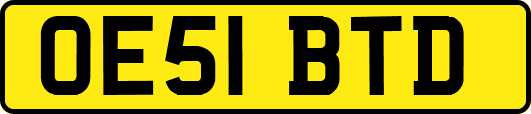 OE51 BTD